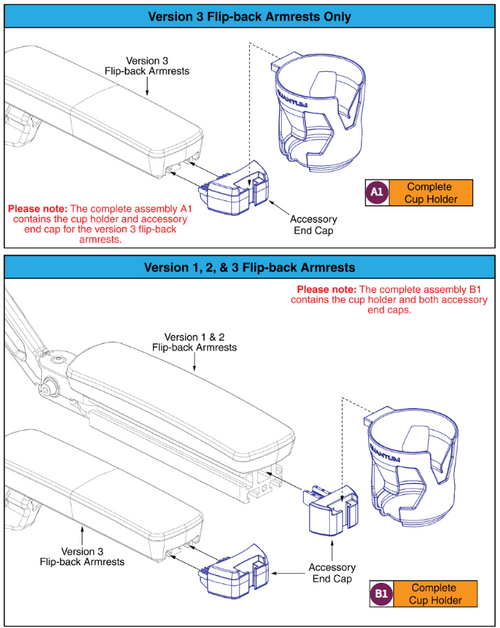 Version 3 Flip-back Armrests Only

Version 3 Flip-back Armrests

QUANTUM

A1 Complete Cup Holder

Please note: The complete assembly A1 contains the cup holder and accessory end cap for the version 3 flip-back armrests.

Accessory End Cap

Version 1, 2, & 3 Flip-back Armrests

Please note: The complete assembly B1 contains the cup holder and both accessory end caps.

Version 1 & 2 Flip-back Armrests

QUANTUM

Version 3 Flip-back Armrests

Accessory End Cap

B1 Complete Cup Holder